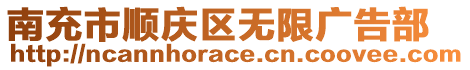 南充市顺庆区无限广告部
http://ncannhorace.cn.coovee.com